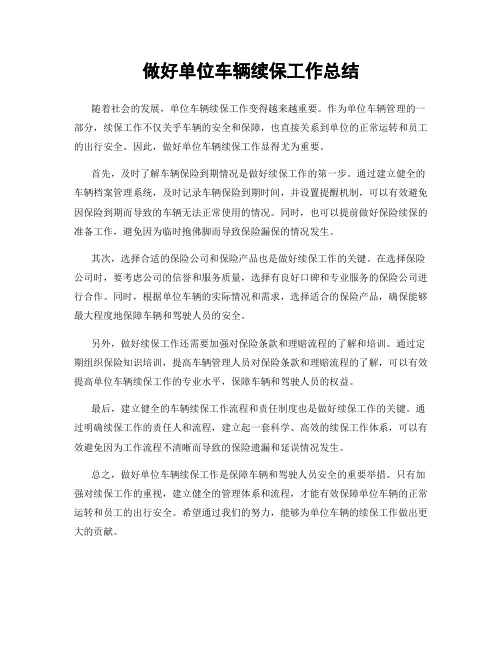 做好单位车辆续保工作总结

随着社会的发展，单位车辆续保工作变得越来越重要。作为单位车辆管理的一部分，续保工作不仅关乎车辆的安全和保障，也直接关系到单位的正常运转和员工的出行安全。因此，做好单位车辆续保工作显得尤为重要。

首先，及时了解车辆保险到期情况是做好续保工作的第一步。通过建立健全的车辆档案管理系统，及时记录车辆保险到期时间，并设置提醒机制，可以有效避免因保险到期而导致的车辆无法正常使用的情况。同时，也可以提前做好保险续保的准备工作，避免因为临时抱佛脚而导致保险漏保的情况发生。

其次，选择合适的保险公司和保险产品也是做好续保工作的关键。在选择保险公司时，要考虑公司的信誉和服务质量，选择有良好口碑和专业服务的保险公司进行合作。同时，根据单位车辆的实际情况和需求，选择适合的保险产品，确保能够最大程度地保障车辆和驾驶人员的安全。

另外，做好续保工作还需要加强对保险条款和理赔流程的了解和培训。通过定期组织保险知识培训，提高车辆管理人员对保险条款和理赔流程的了解，可以有效提高单位车辆续保工作的专业水平，保障车辆和驾驶人员的权益。

最后，建立健全的车辆续保工作流程和责任制度也是做好续保工作的关键。通过明确续保工作的责任人和流程，建立起一套科学、高效的续保工作体系，可以有效避免因为工作流程不清晰而导致的保险遗漏和延误情况发生。

总之，做好单位车辆续保工作是保障车辆和驾驶人员安全的重要举措。只有加强对续保工作的重视，建立健全的管理体系和流程，才能有效保障单位车辆的正常运转和员工的出行安全。希望通过我们的努力，能够为单位车辆的续保工作做出更大的贡献。